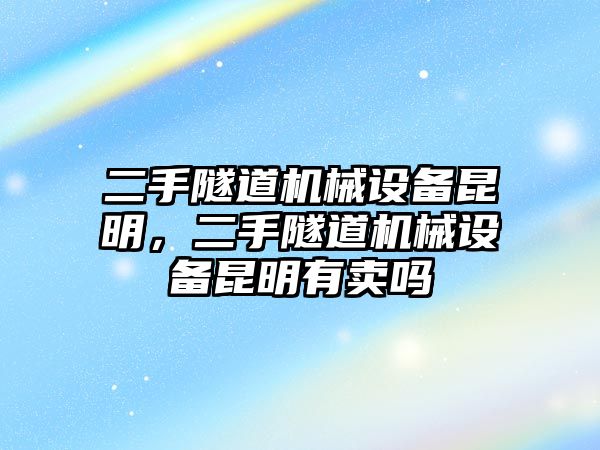 二手隧道机械设备昆明，二手隧道机械设备昆明有卖吗